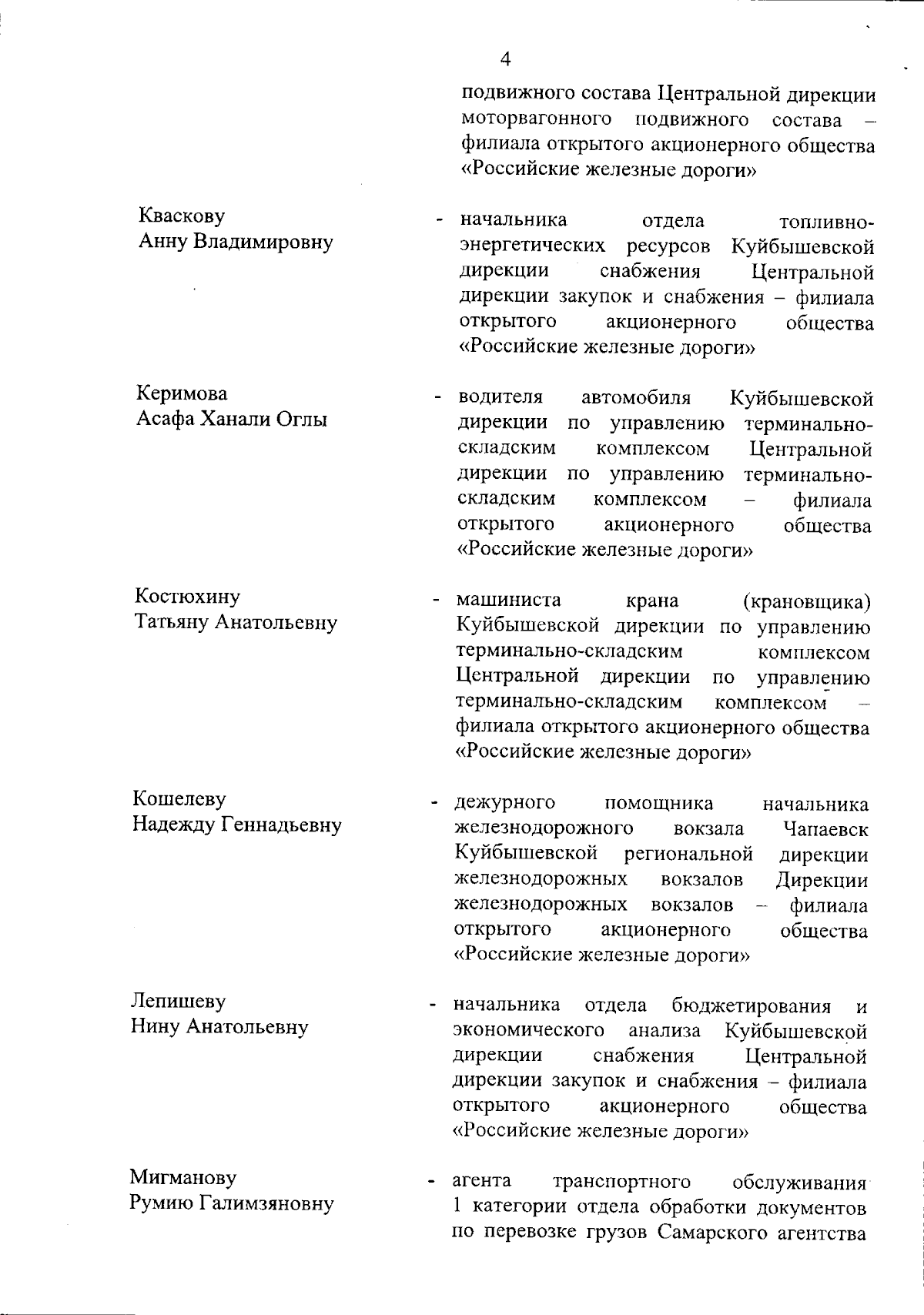 4

подвижного состава Центральной дирекции моторвагонного подвижного состава – филиала открытого акционерного общества «Российские железные дороги»

Кваскову
Анну Владимировну

- начальника отдела топливно-энергетических ресурсов Куйбышевской дирекции снабжения Центральной дирекции закупок и снабжения – филиала открытого акционерного общества «Российские железные дороги»

Керимова
Асафа Ханали Оглы

- водителя автомобиля Куйбышевской дирекции по управлению терминально-складским комплексом Центральной дирекции по управлению терминально-складским комплексом – филиала открытого акционерного общества «Российские железные дороги»

Костюхину
Татьяну Анатольевну

- машиниста крана (крановщика) Куйбышевской дирекции по управлению терминально-складским комплексом Центральной дирекции по управлению терминально-складским комплексом – филиала открытого акционерного общества «Российские железные дороги»

Кошелеву
Надежду Геннадьевну

- дежурного помощника начальника железнодорожного вокзала Чапаевск Куйбышевской региональной дирекции железнодорожных вокзалов Дирекции железнодорожных вокзалов – филиала открытого акционерного общества «Российские железные дороги»

Лепишеву
Нину Анатольевну

- начальника отдела бюджетирования и экономического анализа Куйбышевской дирекции снабжения Центральной дирекции закупок и снабжения – филиала открытого акционерного общества «Российские железные дороги»

Мигманову
Румию Галимзяновну

- агента транспортного обслуживания 1 категории отдела обработки документов по перевозке грузов Самарского агентства